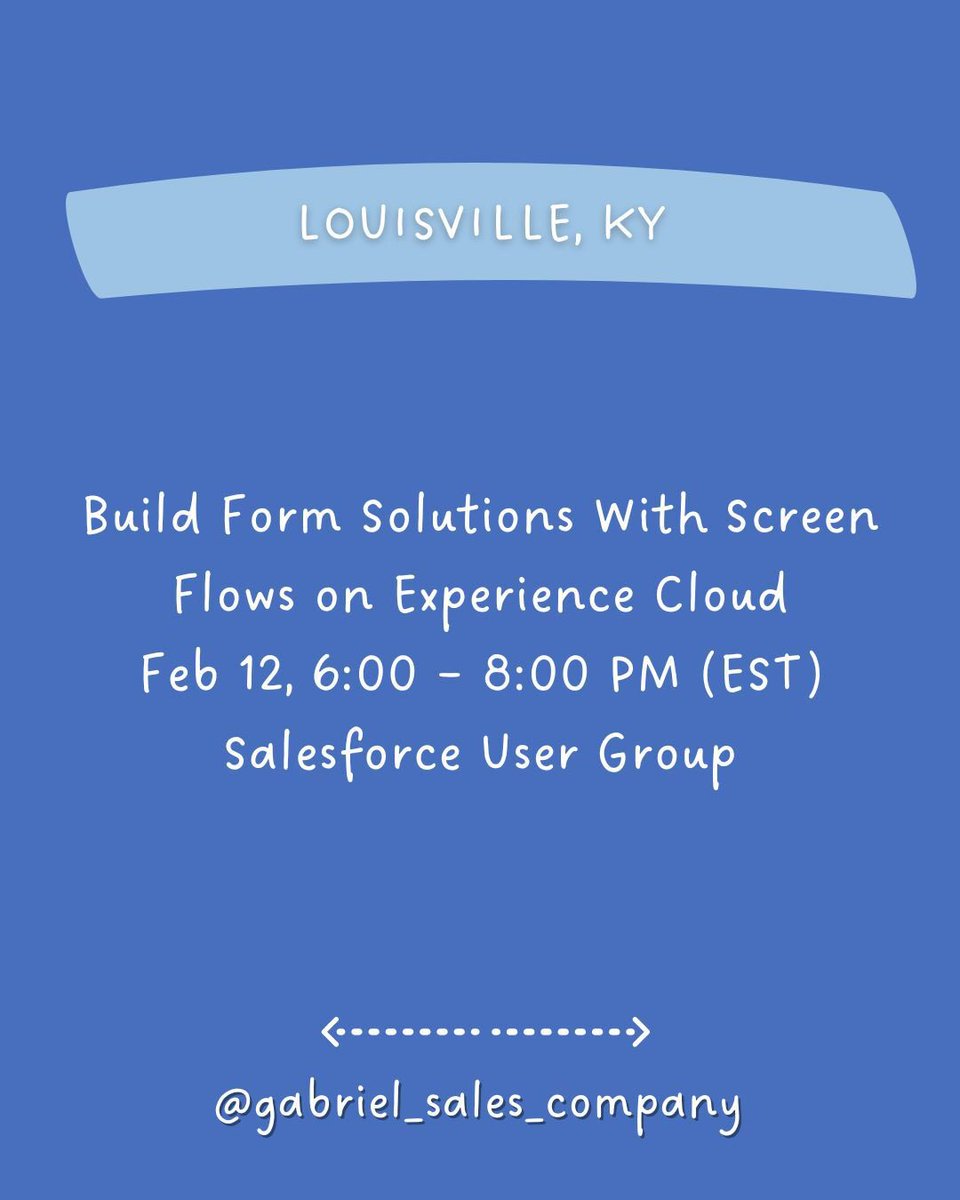 LOUISVILLE, KY

Build Form Solutions With Screen Flows on Experience Cloud
Feb 12, 6:00 - 8:00 PM (EST)
Salesforce User Group

@gabriel_sales_company